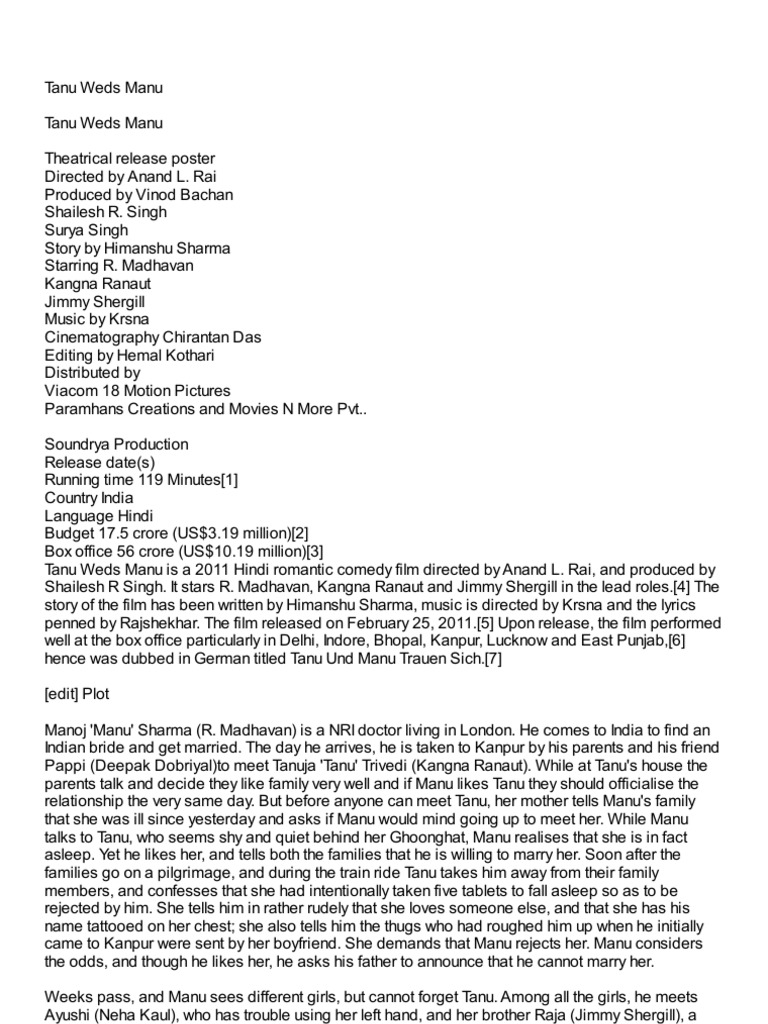 Tanu Weds Manu

Tanu Weds Manu

Theatrical release poster
Directed by Anand L. Rai
Produced by Vinod Bachan
Shailesh R. Singh
Surya Singh
Story by Himanshu Sharma
Starring R. Madhavan
Kangna Ranaut
Jimmy Shergill
Music by Krsna
Cinematography Chirantan Das
Editing by Hemal Kothari
Distributed by
Viacom 18 Motion Pictures
Paramhans Creations and Movies N More Pvt..

Soundrya Production
Release date(s)
Running time 119 Minutes[1]
Country India
Language Hindi
Budget 17.5 crore (US$3.19 million)[2]
Box office 56 crore (US$10.19 million)[3]
Tanu Weds Manu is a 2011 Hindi romantic comedy film directed by Anand L. Rai, and produced by Shailesh R Singh. It stars R. Madhavan, Kangna Ranaut and Jimmy Shergill in the lead roles.[4] The story of the film has been written by Himanshu Sharma, music is directed by Krsna and the lyrics penned by Rajshekhar. The film released on February 25, 2011.[5] Upon release, the film performed well at the box office particularly in Delhi, Indore, Bhopal, Kanpur, Lucknow and East Punjab,[6] hence was dubbed in German titled Tanu Und Manu Trauen Sich.[7]

[edit] Plot

Manoj 'Manu' Sharma (R. Madhavan) is a NRI doctor living in London. He comes to India to find an Indian bride and get married. The day he arrives, he is taken to Kanpur by his parents and his friend Pappi (Deepak Dobriyal)to meet Tanuja 'Tanu' Trivedi (Kangna Ranaut). While at Tanu's house the parents talk and decide they like family very well and if Manu likes Tanu they should officialise the relationship the very same day. But before anyone can meet Tanu, her mother tells Manu's family that she was ill since yesterday and asks if Manu would mind going up to meet her. While Manu talks to Tanu, who seems shy and quiet behind her Ghoonghat, Manu realises that she is in fact asleep. Yet he likes her, and tells both the families that he is willing to marry her. Soon after the families go on a pilgrimage, and during the train ride Tanu takes him away from their family members, and confesses that she had intentionally taken five tablets to fall asleep so as to be rejected by him. She tells him in rather rudely that she loves someone else, and that she has his name tattooed on her chest; she also tells him the thugs who had roughed him up when he initially came to Kanpur were sent by her boyfriend. She demands that Manu rejects her. Manu considers the odds, and though he likes her, he asks his father to announce that he cannot marry her.

Weeks pass, and Manu sees different girls, but cannot forget Tanu. Among all the girls, he meets Ayushi (Neha Kaul), who has trouble using her left hand, and her brother Raja (Jimmy Shergill), a